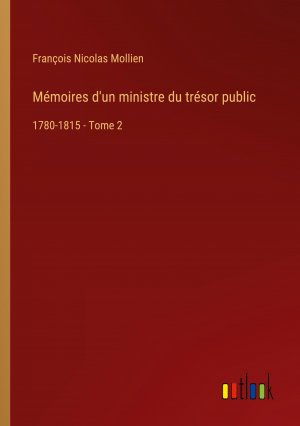 François Nicolas Mollien

Mémoires d'un ministre du trésor public

1780-1815 - Tome 2

outlook